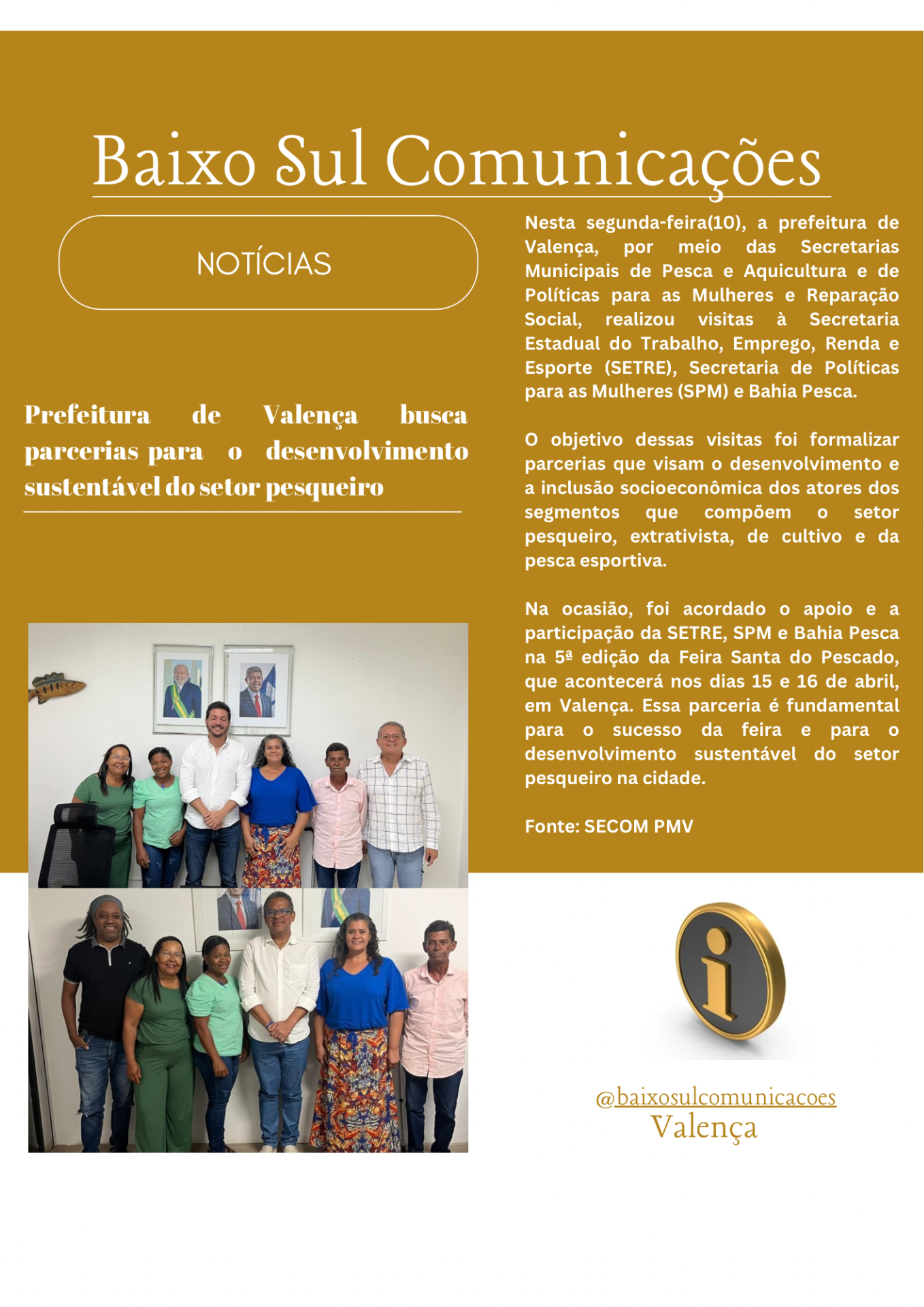 Baixo Sul Comunicações

NOTÍCIAS

Prefeitura de Valença busca parcerias para o desenvolvimento sustentável do setor pesqueiro

Nesta segunda-feira(10), a prefeitura de Valença, por meio das Secretarias Municipais de Pesca e Aquicultura e de Políticas para as Mulheres e Reparação Social, realizou visitas à Secretaria Estadual do Trabalho, Emprego, Renda e Esporte (SETRE), Secretaria de Políticas para as Mulheres (SPM) e Bahia Pesca.

O objetivo dessas visitas foi formalizar parcerias que visam o desenvolvimento e a inclusão socioeconômica dos atores dos segmentos que compõem o setor pesqueiro, extrativista, de cultivo e da pesca esportiva.

Na ocasião, foi acordado o apoio e a participação da SETRE, SPM e Bahia Pesca na 5ª edição da Feira Santa do Pescado, que acontecerá nos dias 15 e 16 de abril, em Valença. Essa parceria é fundamental para o sucesso da feira e para o desenvolvimento sustentável do setor pesqueiro na cidade.

Fonte: SECOM PMV

@baixosulcomunicacoes
Valença